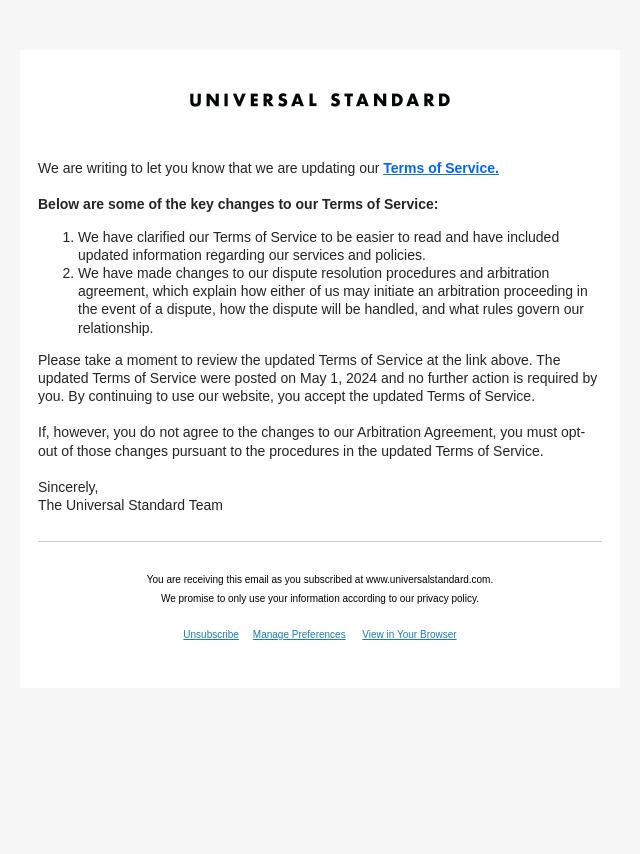 UNIVERSAL STANDARD

We are writing to let you know that we are updating our Terms of Service.

Below are some of the key changes to our Terms of Service:

1. We have clarified our Terms of Service to be easier to read and have included updated information regarding our services and policies.
2. We have made changes to our dispute resolution procedures and arbitration agreement, which explain how either of us may initiate an arbitration proceeding in the event of a dispute, how the dispute will be handled, and what rules govern our relationship.

Please take a moment to review the updated Terms of Service at the link above. The updated Terms of Service were posted on May 1, 2024 and no further action is required by you. By continuing to use our website, you accept the updated Terms of Service.

If, however, you do not agree to the changes to our Arbitration Agreement, you must opt-out of those changes pursuant to the procedures in the updated Terms of Service.

Sincerely,
The Universal Standard Team

You are receiving this email as you subscribed at www.universalstandard.com.
We promise to only use your information according to our privacy policy.

Unsubscribe Manage Preferences View in Your Browser